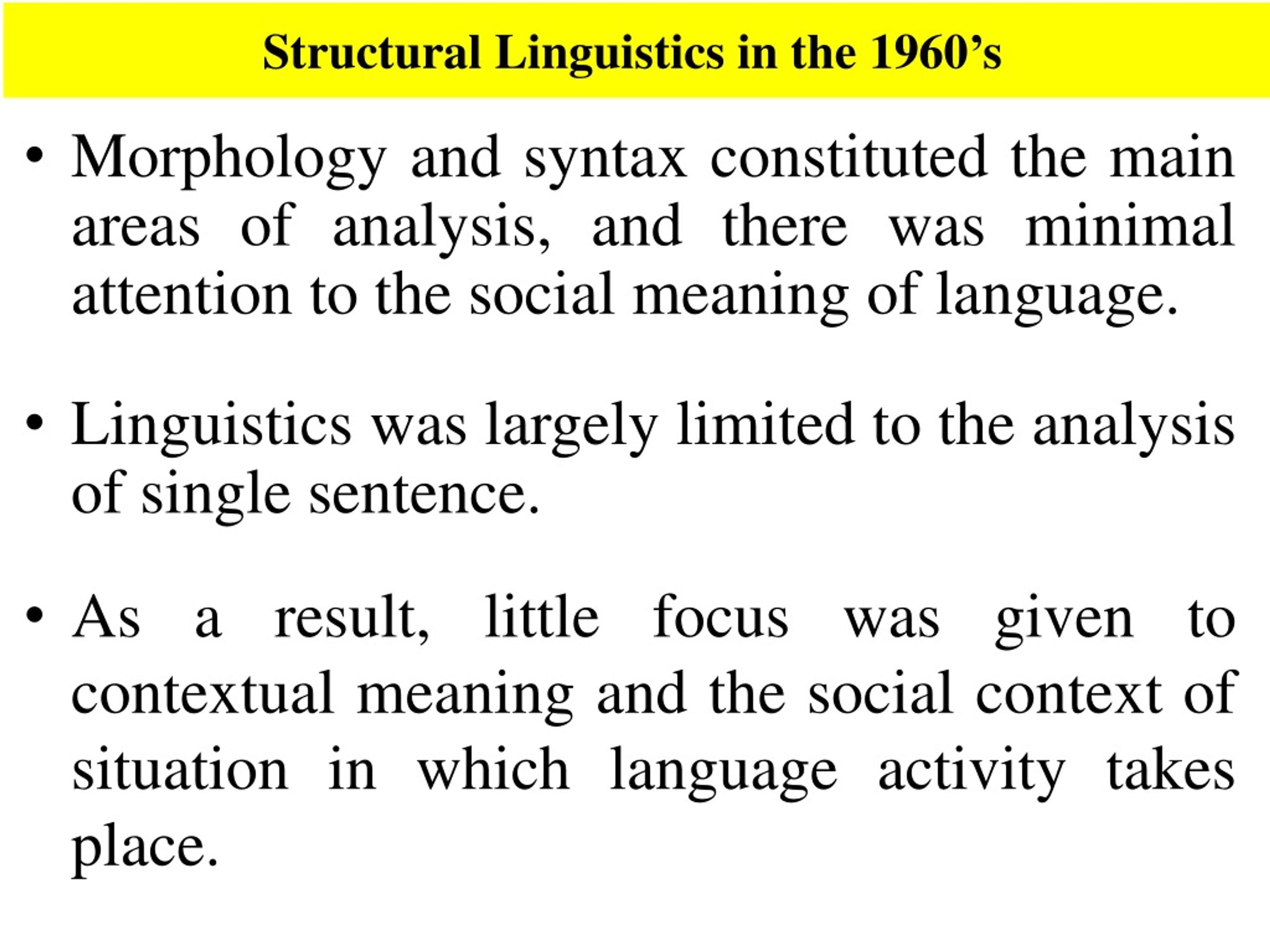 Structural Linguistics in the 1960’s

• Morphology and syntax constituted the main areas of analysis, and there was minimal attention to the social meaning of language.

• Linguistics was largely limited to the analysis of single sentence.

• As a result, little focus was given to contextual meaning and the social context of situation in which language activity takes place.